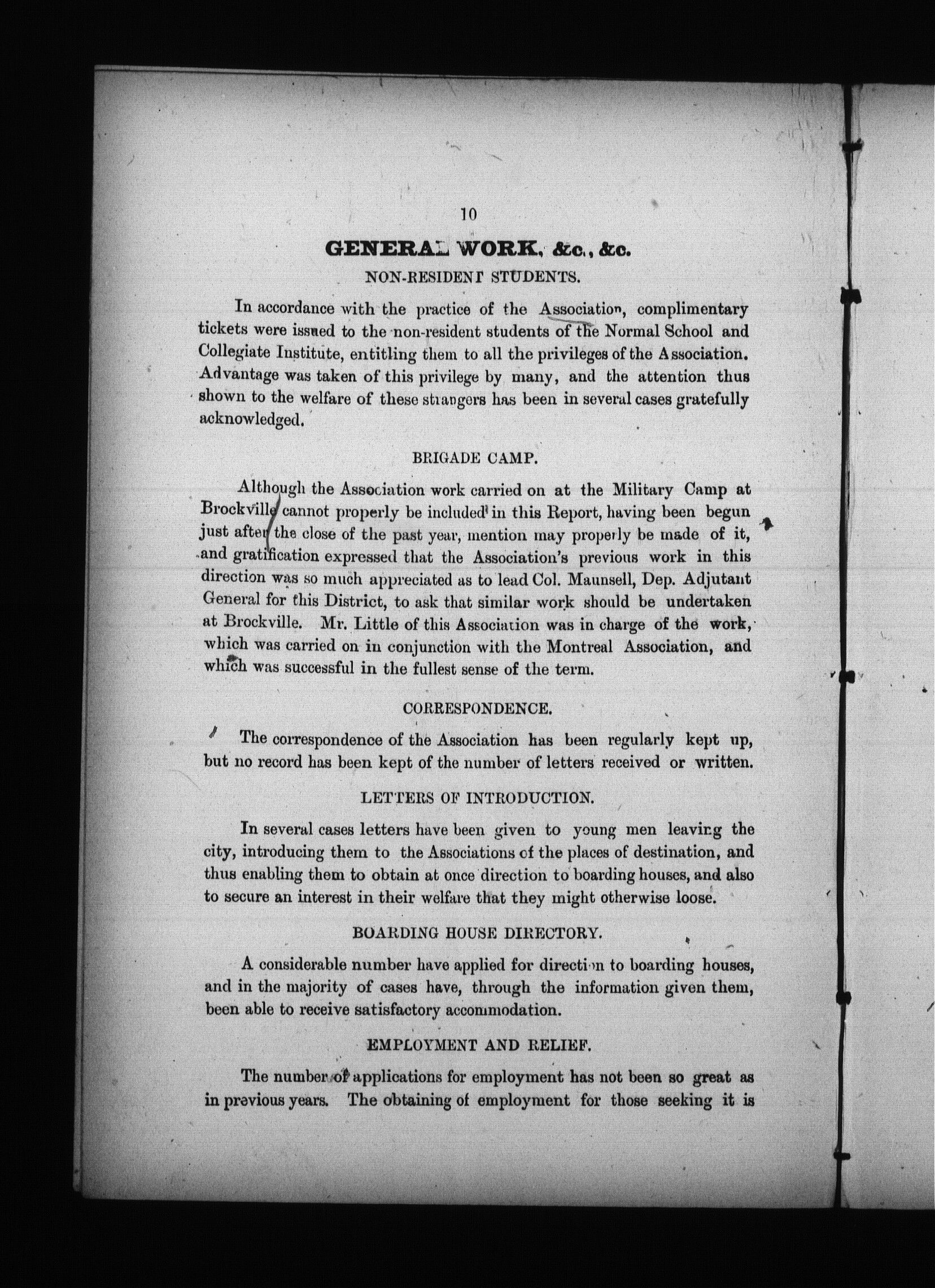 10

GENERAL WORK, &c., &c.

NON-RESIDENT STUDENTS.

In accordance with the practice of the Association, complimentary tickets were issued to the non-resident students of the Normal School and Collegiate Institute, entitling them to all the privileges of the Association. Advantage was taken of this privilege by many, and the attention thus shown to the welfare of these strangers has been in several cases gratefully acknowledged.

BRIGADE CAMP.

Although the Association work carried on at the Military Camp at Brockville cannot properly be included in this Report, having been begun just after the close of the past year, mention may properly be made of it, and gratification expressed that the Association's previous work in this direction was so much appreciated as to lead Col. Maunsell, Dep. Adjutant General for this District, to ask that similar work should be undertaken at Brockville. Mr. Little of this Association was in charge of the work, which was carried on in conjunction with the Montreal Association, and which was successful in the fullest sense of the term.

CORRESPONDENCE.

The correspondence of the Association has been regularly kept up, but no record has been kept of the number of letters received or written.

LETTERS OF INTRODUCTION.

In several cases letters have been given to young men leaving the city, introducing them to the Associations of the places of destination, and thus enabling them to obtain at once direction to boarding houses, and also to secure an interest in their welfare that they might otherwise loose.

BOARDING HOUSE DIRECTORY.

A considerable number have applied for direction to boarding houses, and in the majority of cases have, through the information given them, been able to receive satisfactory accommodation.

EMPLOYMENT AND RELIEF.

The number of applications for employment has not been so great as in previous years. The obtaining of employment for those seeking it is